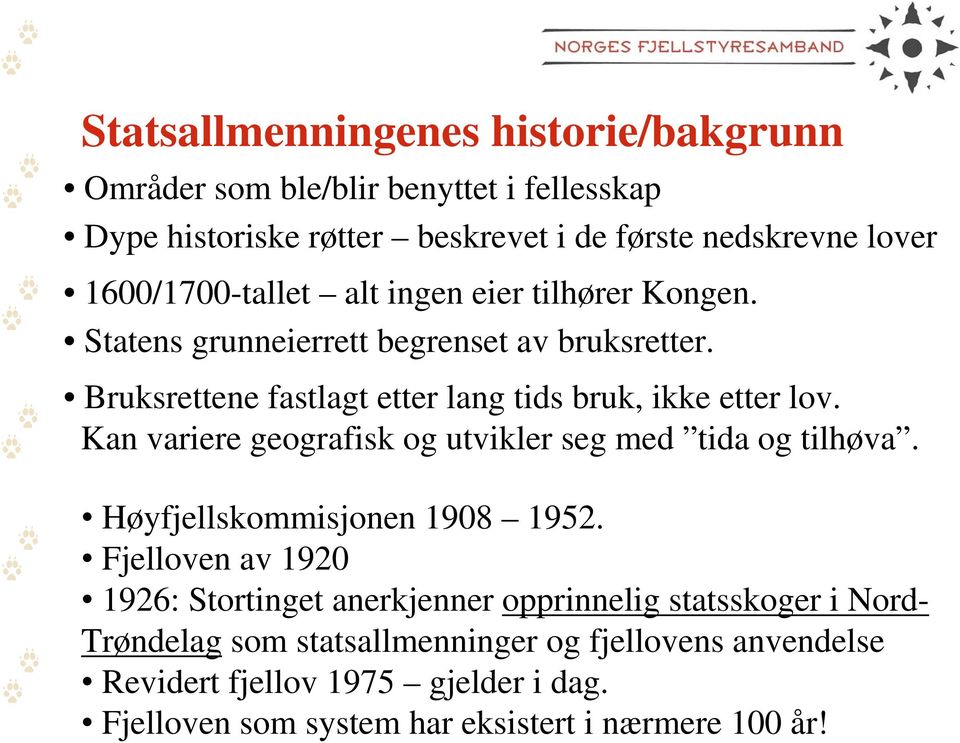 NORGES FJELLSTYRESAMBAND

Statsallmenningenes historie/bakgrunn

• Områder som ble/blir benyttet i fellesskap
• Dype historiske røtter – beskrevet i de første nedskrevne lover
• 1600/1700-tallet – alt ingen eier tilhører Kongen.
• Statens grunneierrett begrenset av bruksretter.
• Bruksrettene fastlagt etter lang tids bruk, ikke etter lov. Kan variere geografisk og utvikler seg med ”tida og tilhøva”.

• Høyfjellskommisjonen 1908 – 1952.
• Fjelloven av 1920
• 1926: Stortinget anerkjenner opprinnelig statsskoger i Nord-Trøndelag som statsallmenninger og fjellovens anvendelse
• Revidert fjellov 1975 – gjelder i dag.
• Fjelloven som system har eksistert i nærmere 100 år!